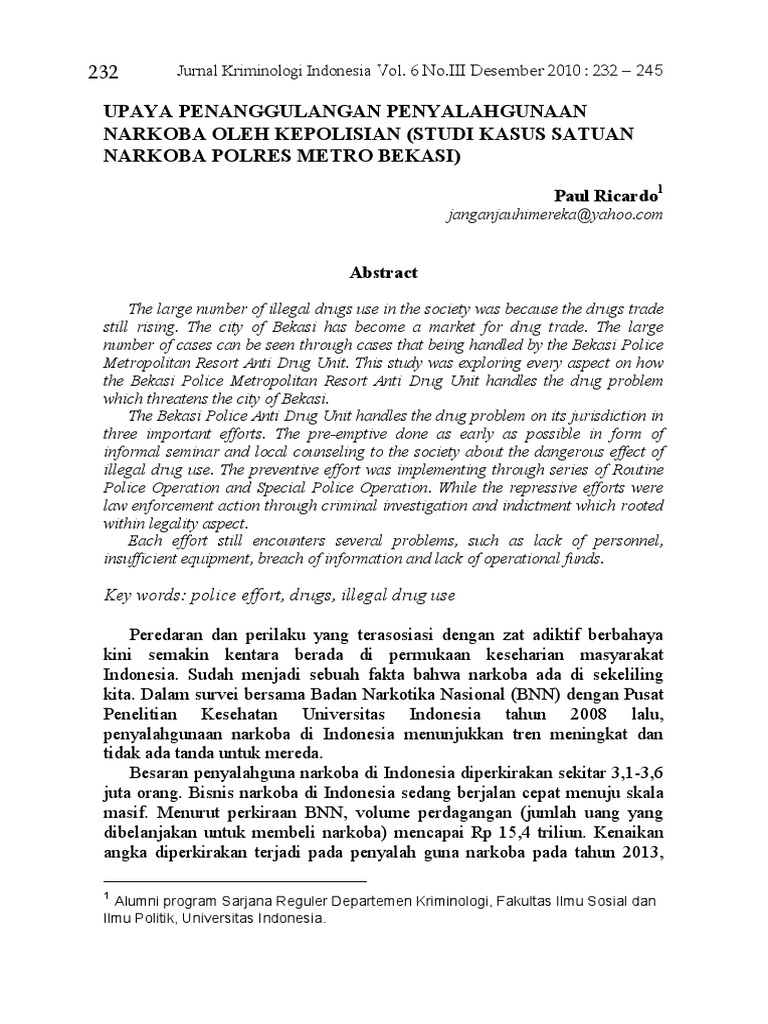 232 Jurnal Kriminologi Indonesia Vol. 6 No.III Desember 2010 : 232 – 245

UPAYA PENANGGULANGAN PENYALAHGUNAAN NARKOBA OLEH KEPOLISIAN (STUDI KASUS SATUAN NARKOBA POLRES METRO BEKASI)

Paul Ricardo$^1$
janganjauhimereka@yahoo.com

Abstract

The large number of illegal drugs use in the society was because the drugs trade still rising. The city of Bekasi has become a market for drug trade. The large number of cases can be seen through cases that being handled by the Bekasi Police Metropolitan Resort Anti Drug Unit. This study was exploring every aspect on how the Bekasi Police Metropolitan Resort Anti Drug Unit handles the drug problem which threatens the city of Bekasi.

The Bekasi Police Anti Drug Unit handles the drug problem on its jurisdiction in three important efforts. The pre-emptive done as early as possible in form of informal seminar and local counseling to the society about the dangerous effect of illegal drug use. The preventive effort was implementing through series of Routine Police Operation and Special Police Operation. While the repressive efforts were law enforcement action through criminal investigation and indictment which rooted within legality aspect.

Each effort still encounters several problems, such as lack of personnel, insufficient equipment, breach of information and lack of operational funds.

Key words: police effort, drugs, illegal drug use

Peredaran dan perilaku yang terasosiasi dengan zat adiktif berbahaya kini semakin kentara berada di permukaan keseharian masyarakat Indonesia. Sudah menjadi sebuah fakta bahwa narkoba ada di sekeliling kita. Dalam survei bersama Badan Narkotika Nasional (BNN) dengan Pusat Penelitian Kesehatan Universitas Indonesia tahun 2008 lalu, penyalahgunaan narkoba di Indonesia menunjukkan tren meningkat dan tidak ada tanda untuk mereda.

Besaran penyalahguna narkoba di Indonesia diperkirakan sekitar 3,1-3,6 juta orang. Bisnis narkoba di Indonesia sedang berjalan cepat menuju skala masif. Menurut perkiraan BNN, volume perdagangan (jumlah uang yang dibelanjakan untuk membeli narkoba) mencapai Rp 15,4 triliun. Kenaikan angka diperkirakan terjadi pada penyalah guna narkoba pada tahun 2013,

$^1$ Alumni program Sarjana Reguler Departemen Kriminologi, Fakultas Ilmu Sosial dan Ilmu Politik, Universitas Indonesia.